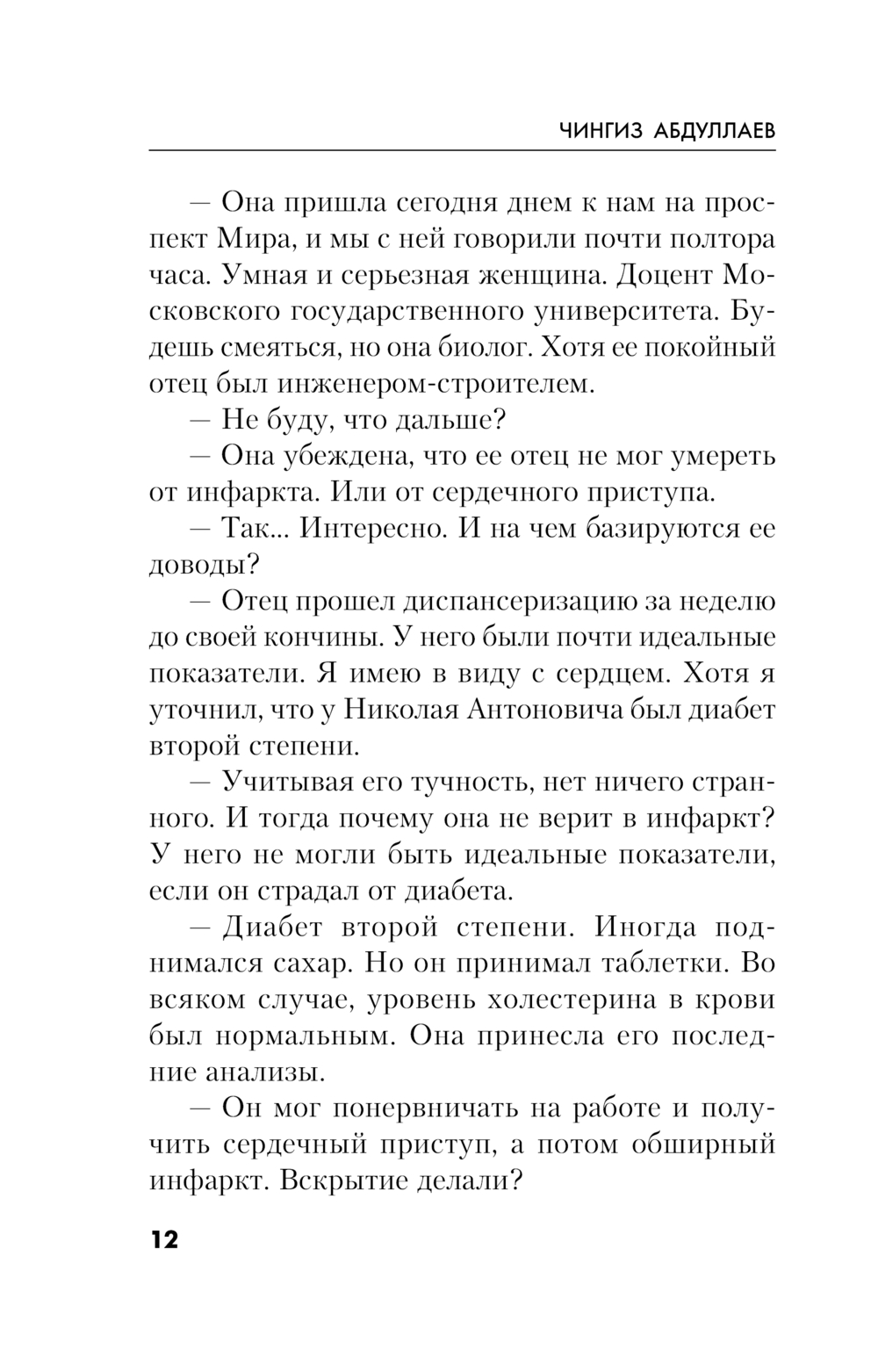 ЧИНГИЗ АБДУЛЛАЕВ

— Она пришла сегодня днем к нам на проспект Мира, и мы с ней говорили почти полтора часа. Умная и серьезная женщина. Доцент Московского государственного университета. Будешь смеяться, но она биолог. Хотя ее покойный отец был инженером-строителем.

— Не буду, что дальше?

— Она убеждена, что ее отец не мог умереть от инфаркта. Или от сердечного приступа.

— Так... Интересно. И на чем базируются ее доводы?

— Отец прошел диспансеризацию за неделю до своей кончины. У него были почти идеальные показатели. Я имею в виду с сердцем. Хотя я уточнил, что у Николая Антоновича был диабет второй степени.

— Учитывая его тучность, нет ничего странного. И тогда почему она не верит в инфаркт? У него не могли быть идеальные показатели, если он страдал от диабета.

— Диабет второй степени. Иногда поднимался сахар. Но он принимал таблетки. Во всяком случае, уровень холестерина в крови был нормальным. Она принесла его последние анализы.

— Он мог понервничать на работе и получить сердечный приступ, а потом обширный инфаркт. Вскрытие делали?

12